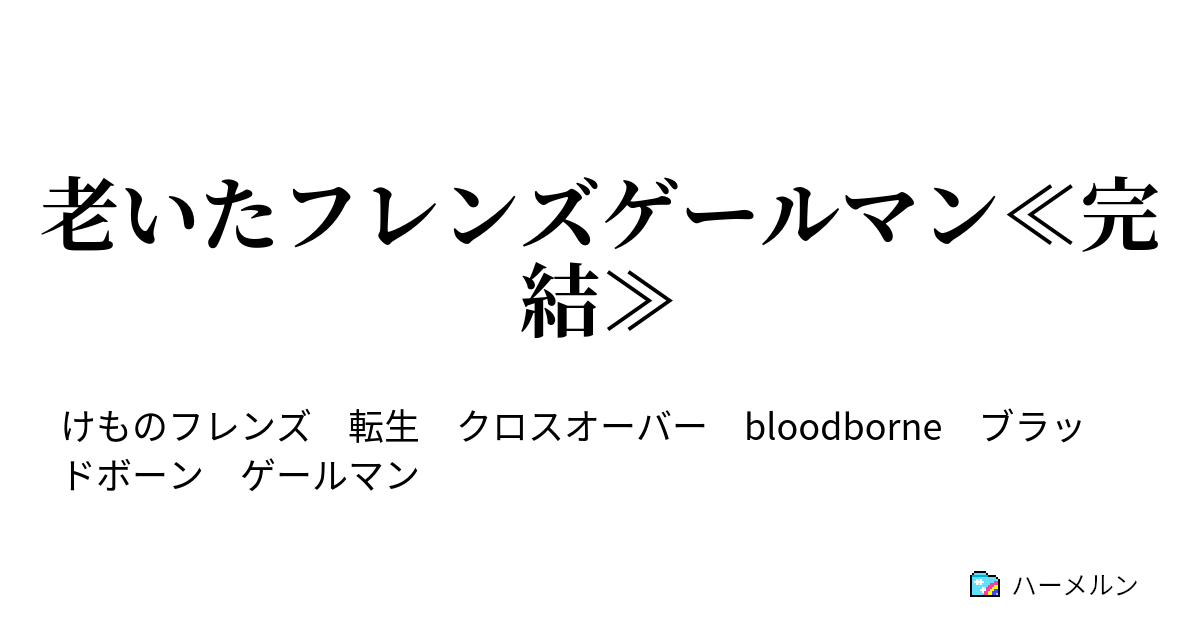 老いたフレンズゲールマン≪完結≫

けものフレンズ　転生　クロスオーバー　bloodborne　ブラッドボーン　ゲールマン

ハーメルン